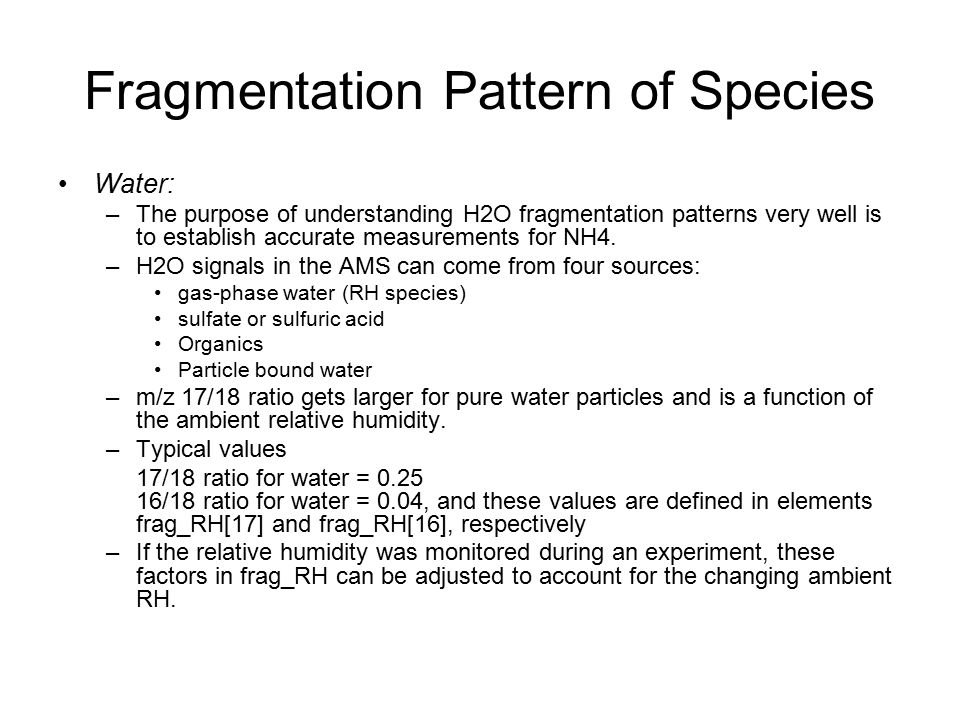 Fragmentation Pattern of Species

• Water:
– The purpose of understanding H2O fragmentation patterns very well is to establish accurate measurements for NH4.
– H2O signals in the AMS can come from four sources:
• gas-phase water (RH species)
• sulfate or sulfuric acid
• Organics
• Particle bound water
– m/z 17/18 ratio gets larger for pure water particles and is a function of the ambient relative humidity.
– Typical values
17/18 ratio for water = 0.25
16/18 ratio for water = 0.04, and these values are defined in elements frag_RH[17] and frag_RH[16], respectively
– If the relative humidity was monitored during an experiment, these factors in frag_RH can be adjusted to account for the changing ambient RH.